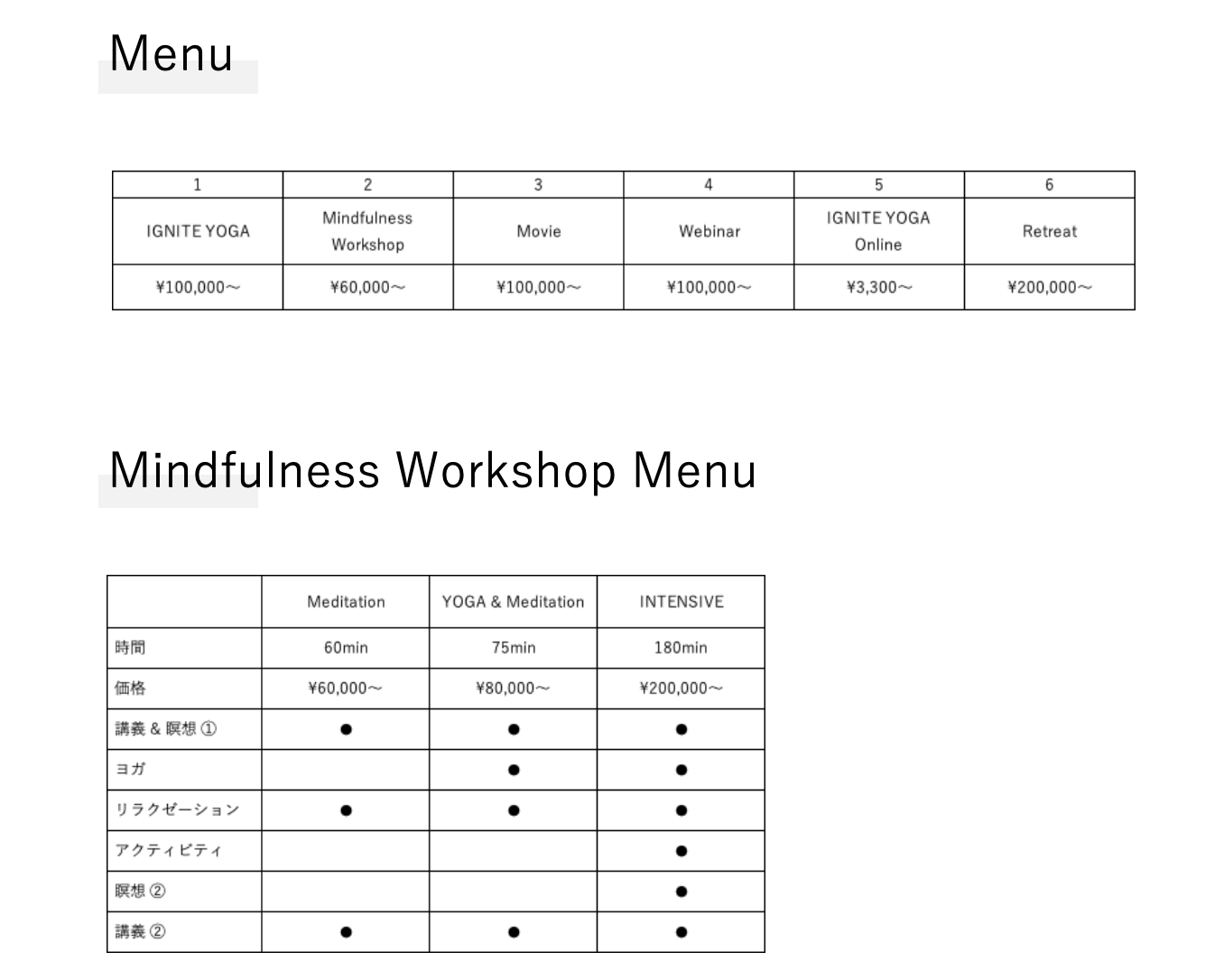 Menu

| 1 | 2 | 3 | 4 | 5 | 6 |
|---|---|---|---|---|---|
| IGNITE YOGA | Mindfulness Workshop | Movie | Webinar | IGNITE YOGA Online | Retreat |
| ¥100,000〜 | ¥60,000〜 | ¥100,000〜 | ¥100,000〜 | ¥3,300〜 | ¥200,000〜 |

Mindfulness Workshop Menu

| | Meditation | YOGA & Meditation | INTENSIVE |
|---|---|---|---|
| 時間 | 60min | 75min | 180min |
| 価格 | ¥60,000〜 | ¥80,000〜 | ¥200,000〜 |
| 講義 & 瞑想 ① | ● | ● | ● |
| ヨガ | | ● | ● |
| リラクゼーション | ● | ● | ● |
| アクティビティ | | | ● |
| 瞑想 ② | | | ● |
| 講義 ② | ● | ● | ● |